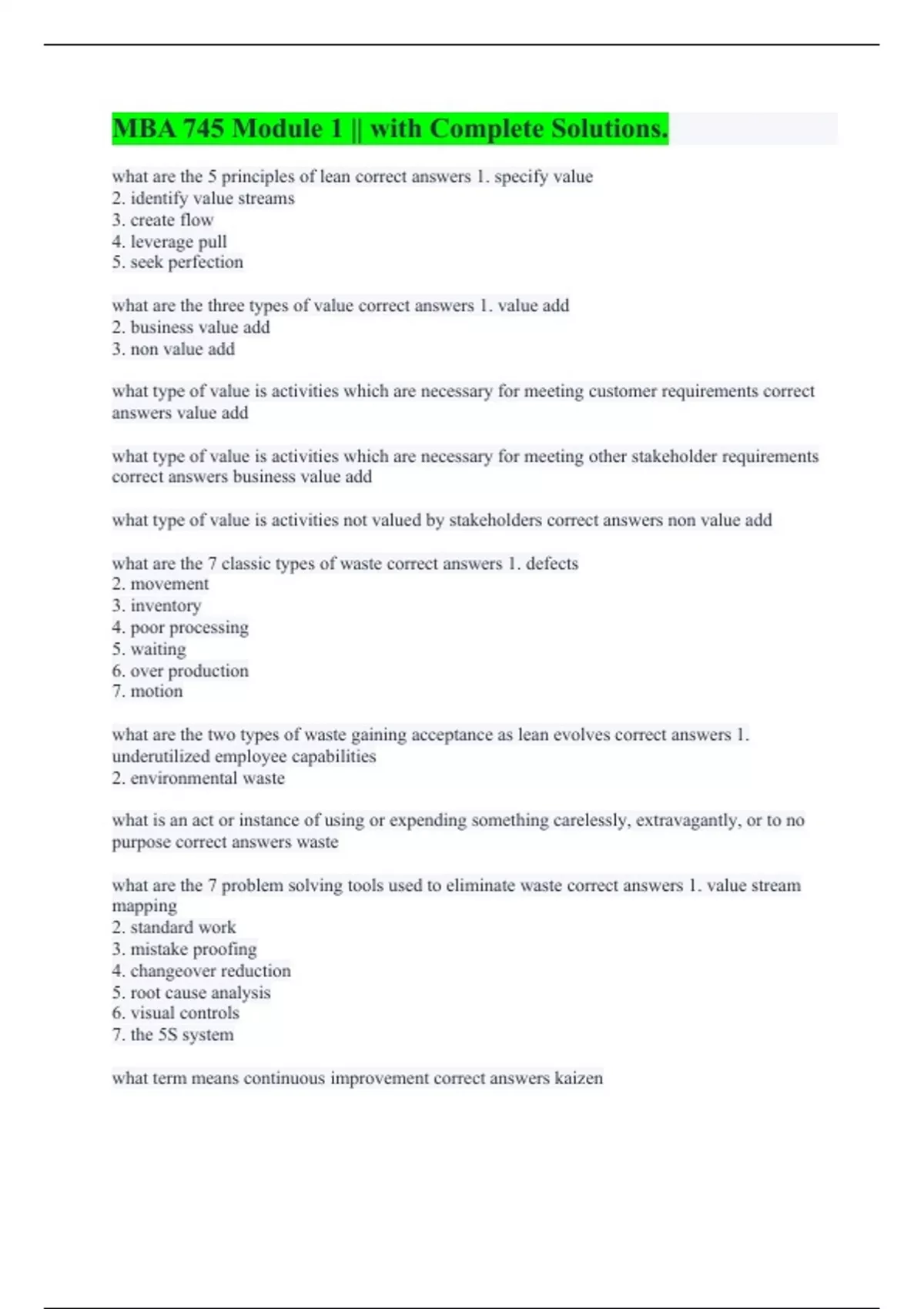 MBA 745 Module 1 || with Complete Solutions.

what are the 5 principles of lean correct answers 1. specify value
2. identify value streams
3. create flow
4. leverage pull
5. seek perfection

what are the three types of value correct answers 1. value add
2. business value add
3. non value add

what type of value is activities which are necessary for meeting customer requirements correct answers value add

what type of value is activities which are necessary for meeting other stakeholder requirements correct answers business value add

what type of value is activities not valued by stakeholders correct answers non value add

what are the 7 classic types of waste correct answers 1. defects
2. movement
3. inventory
4. poor processing
5. waiting
6. over production
7. motion

what are the two types of waste gaining acceptance as lean evolves correct answers 1. underutilized employee capabilities
2. environmental waste

what is an act or instance of using or expending something carelessly, extravagantly, or to no purpose correct answers waste

what are the 7 problem solving tools used to eliminate waste correct answers 1. value stream mapping
2. standard work
3. mistake proofing
4. changeover reduction
5. root cause analysis
6. visual controls
7. the 5S system

what term means continuous improvement correct answers kaizen